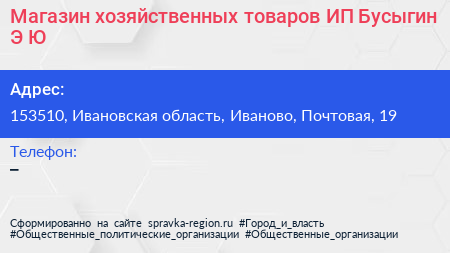 Магазин хозяйственных товаров ИП Бусыгин Э Ю

Адрес:

153510, Ивановская область, Иваново, Почтовая, 19

Телефон:

–

Сформированно на сайте spravka-region.ru #Город_и_власть #Общественные_политические_организации #Общественные_организации